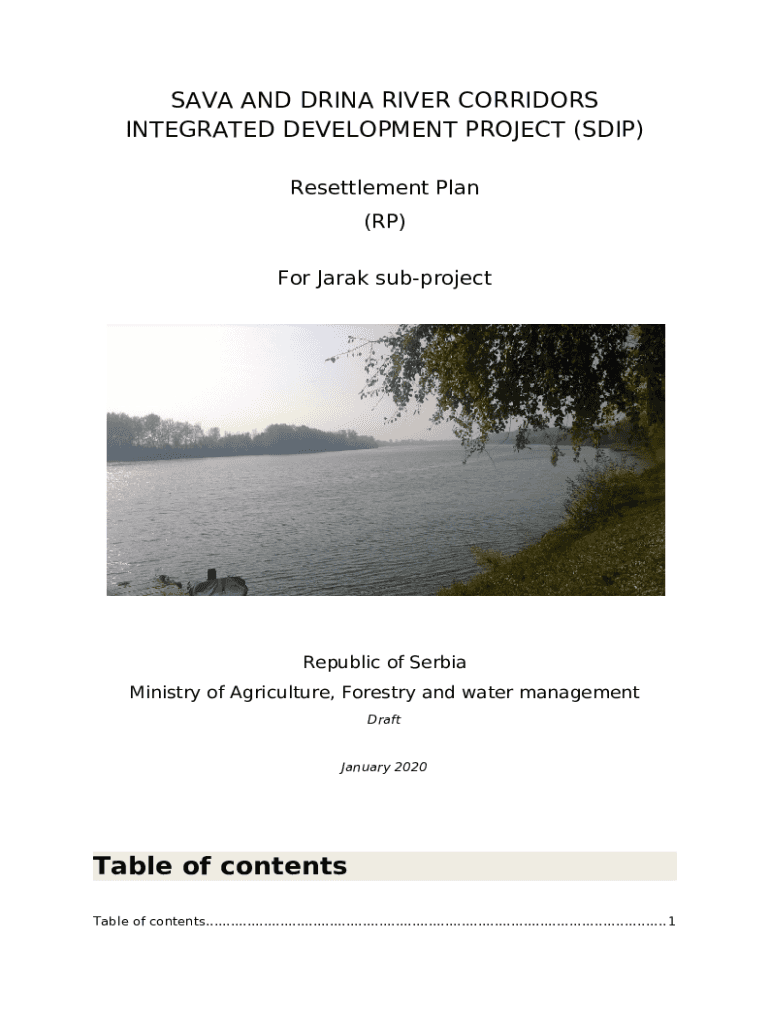 SAVA AND DRINA RIVER CORRIDORS
INTEGRATED DEVELOPMENT PROJECT (SDIP)

Resettlement Plan
(RP)

For Jarak sub-project

Republic of Serbia
Ministry of Agriculture, Forestry and water management
Draft

January 2020

Table of contents

Table of contents 1